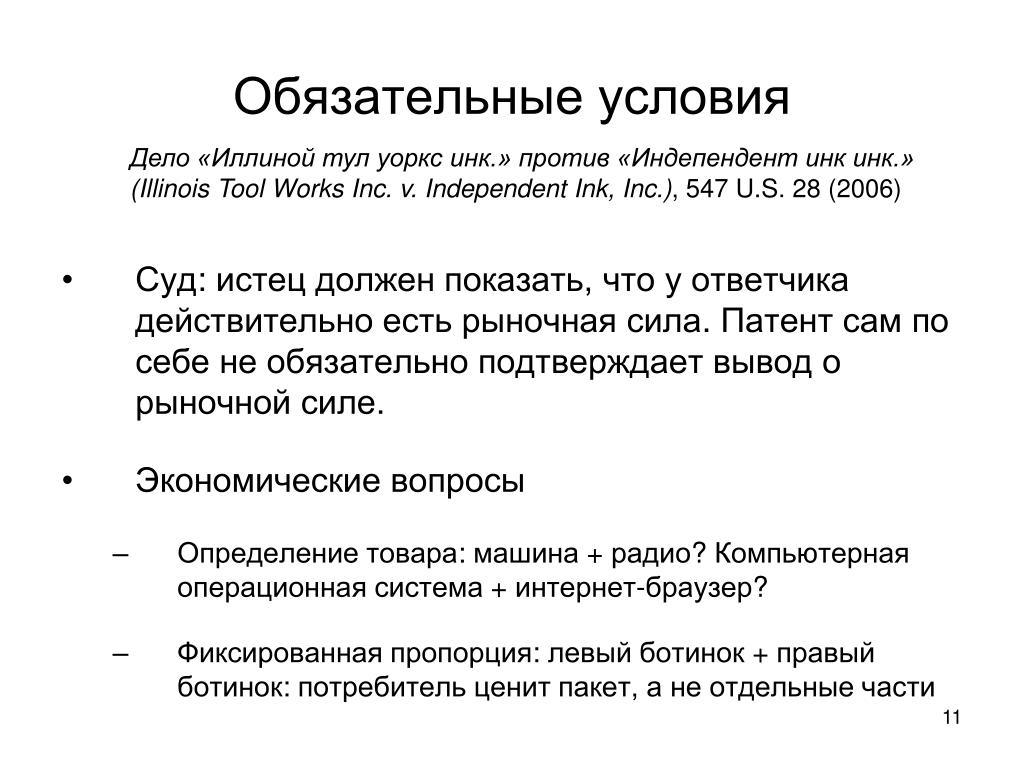 Обязательные условия

Дело «Иллиной тул уоркс инк.» против «Индепендент инк инк.» (Illinois Tool Works Inc. v. Independent Ink, Inc.), 547 U.S. 28 (2006)

• Суд: истец должен показать, что у ответчика действительно есть рыночная сила. Патент сам по себе не обязательно подтверждает вывод о рыночной силе.

• Экономические вопросы

– Определение товара: машина + радио? Компьютерная операционная система + интернет-браузер?

– Фиксированная пропорция: левый ботинок + правый ботинок: потребитель ценит пакет, а не отдельные части

11